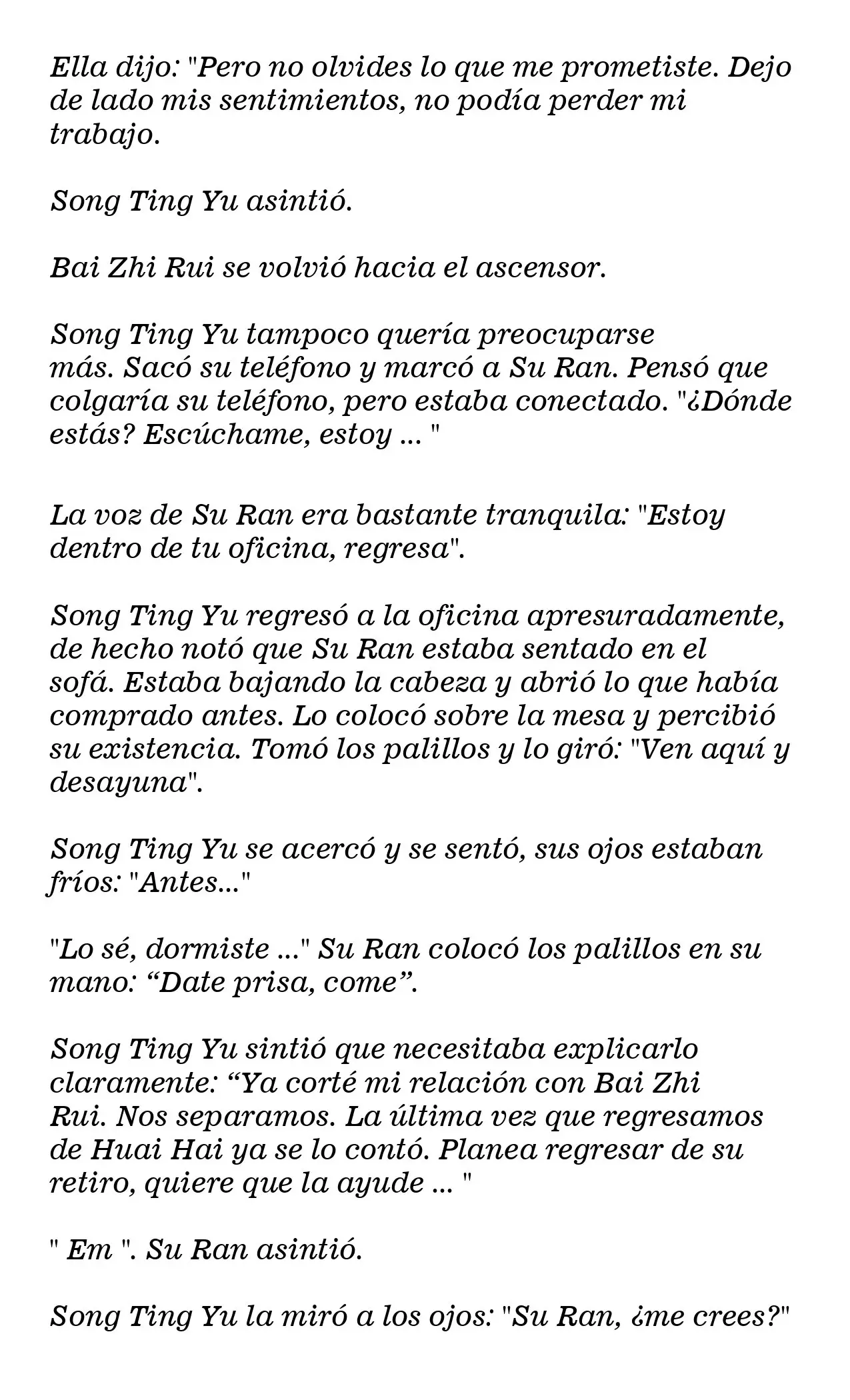 Ella dijo: "Pero no olvides lo que me prometiste. Dejo de lado mis sentimientos, no podía perder mi trabajo.

Song Ting Yu asintió.

Bai Zhi Rui se volvió hacia el ascensor.

Song Ting Yu tampoco quería preocuparse más. Sacó su teléfono y marcó a Su Ran. Pensó que colgaría su teléfono, pero estaba conectado. "¿Dónde estás? Escúchame, estoy ... "

La voz de Su Ran era bastante tranquila: "Estoy dentro de tu oficina, regresa".

Song Ting Yu regresó a la oficina apresuradamente, de hecho notó que Su Ran estaba sentado en el sofá. Estaba bajando la cabeza y abrió lo que había comprado antes. Lo colocó sobre la mesa y percibió su existencia. Tomó los palillos y lo giró: "Ven aquí y desayuna".

Song Ting Yu se acercó y se sentó, sus ojos estaban fríos: "Antes..."

"Lo sé, dormiste ..." Su Ran colocó los palillos en su mano: "Date prisa, come".

Song Ting Yu sintió que necesitaba explicarlo claramente: "Ya corté mi relación con Bai Zhi Rui. Nos separamos. La última vez que regresamos de Huai Hai ya se lo contó. Planea regresar de su retiro, quiere que la ayude ... "

" Em ". Su Ran asintió.

Song Ting Yu la miró a los ojos: "Su Ran, ¿me crees?"